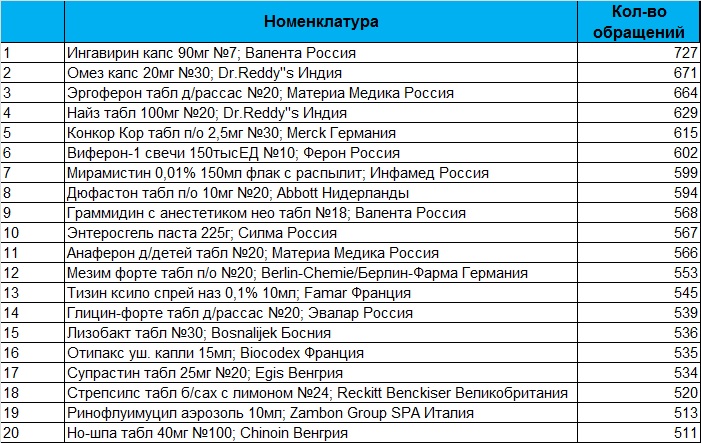 |  | Номенклатура | Кол-во обращений |
|---|---|---|
| 1 | Ингавирин капс 90мг №7; Валента Россия | 727 |
| 2 | Омез капс 20мг №30; Dr.Reddy"s Индия | 671 |
| 3 | Эргоферон табл д/рассас №20; Материа Медика Россия | 664 |
| 4 | Найз табл 100мг №20; Dr.Reddy"s Индия | 629 |
| 5 | Конкор Кор табл п/о 2,5мг №30; Merck Германия | 615 |
| 6 | Виферон-1 свечи 150тысЕД №10; Ферон Россия | 602 |
| 7 | Мирамистин 0,01% 150мл флак с распылит; Инфамед Россия | 599 |
| 8 | Дюфастон табл п/о 10мг №20; Abbott Нидерланды | 594 |
| 9 | Граммидин с анестетиком нео табл №18; Валента Россия | 568 |
| 10 | Энтеросгель паста 225г; Силма Россия | 567 |
| 11 | Анаферон д/детей табл №20; Материа Медика Россия | 566 |
| 12 | Мезим форте табл п/о №20; Berlin-Chemie/Берлин-Фарма Германия | 553 |
| 13 | Тизин ксило спрей наз 0,1% 10мл; Famar Франция | 545 |
| 14 | Глицин-форте табл д/рассас №20; Эвалар Россия | 539 |
| 15 | Лизобакт табл №30; Bosnalijek Босния | 536 |
| 16 | Отипакс уш. капли 15мл; Biocodex Франция | 535 |
| 17 | Супрастин табл 25мг №20; Egis Венгрия | 534 |
| 18 | Стрепсилс табл б/сах с лимоном №24; Reckitt Benckiser Великобритания | 520 |
| 19 | Ринофлуимуцил аэрозоль 10мл; Zambon Group SPA Италия | 513 |
| 20 | Но-шпа табл 40мг №100; Chinoin Венгрия | 511 |